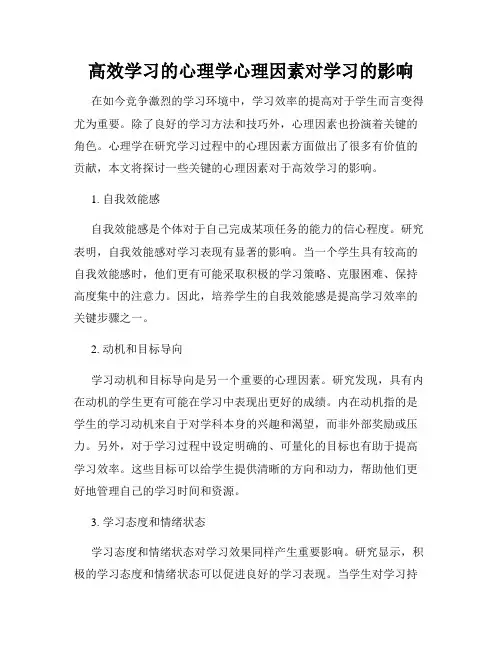 高效学习的心理学心理因素对学习的影响

在如今竞争激烈的学习环境中，学习效率的提高对于学生而言变得尤为重要。除了良好的学习方法和技巧外，心理因素也扮演着关键的角色。心理学在研究学习过程中的心理因素方面做出了很多有价值的贡献，本文将探讨一些关键的心理因素对于高效学习的影响。

1. 自我效能感

自我效能感是个体对于自己完成某项任务的能力的信心程度。研究表明，自我效能感对学习表现有显著的影响。当一个学生具有较高的自我效能感时，他们更有可能采取积极的学习策略、克服困难、保持高度集中的注意力。因此，培养学生的自我效能感是提高学习效率的关键步骤之一。

2. 动机和目标导向

学习动机和目标导向是另一个重要的心理因素。研究发现，具有内在动机的学生更有可能在学习中表现出更好的成绩。内在动机指的是学生的学习动机来自于对学科本身的兴趣和渴望，而非外部奖励或压力。另外，对于学习过程中设定明确的、可量化的目标也有助于提高学习效率。这些目标可以给学生提供清晰的方向和动力，帮助他们更好地管理自己的学习时间和资源。

3. 学习态度和情绪状态

学习态度和情绪状态对学习效果同样产生重要影响。研究显示，积极的学习态度和情绪状态可以促进良好的学习表现。当学生对学习持